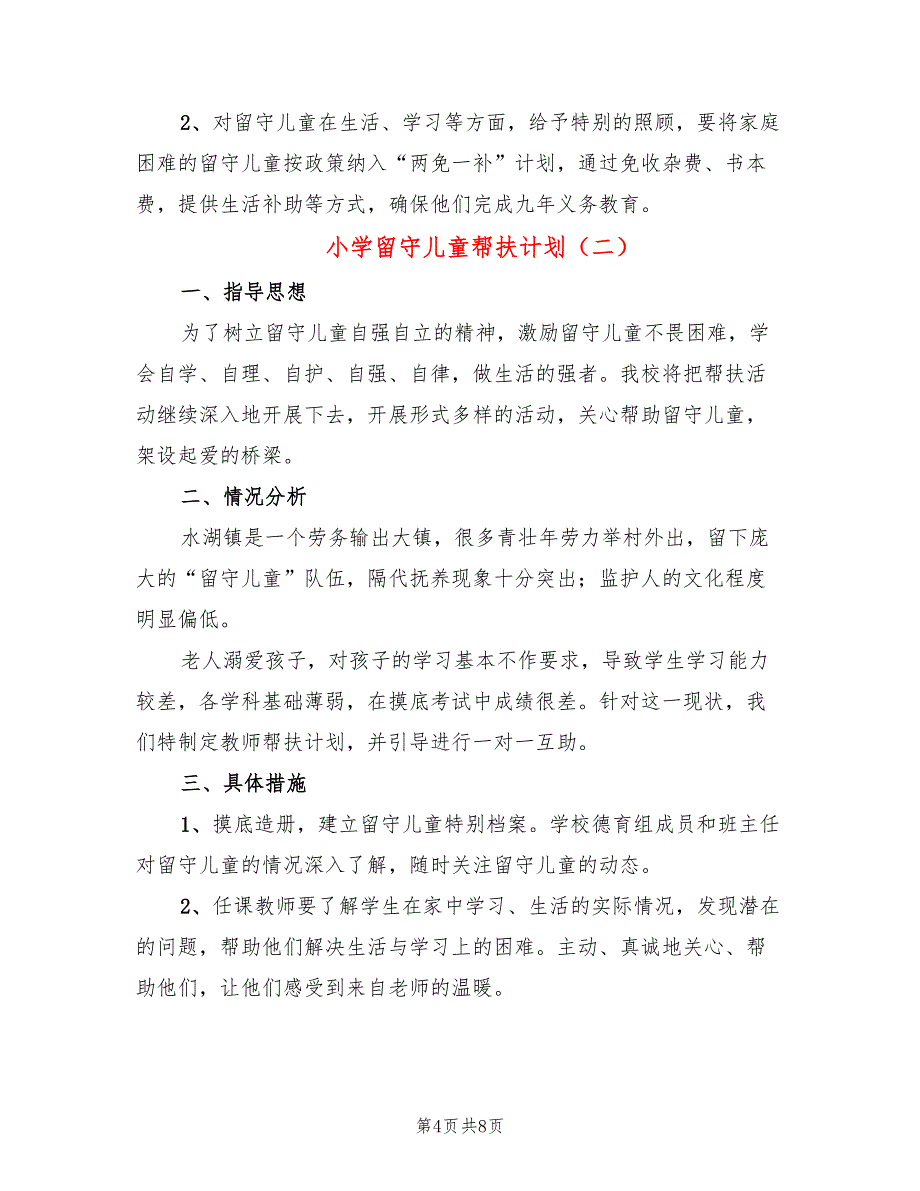 2、对留守儿童在生活、学习等方面，给予特别的照顾，要将家庭困难的留守儿童按政策纳入“两免一补”计划，通过免收杂费、书本费，提供生活补助等方式，确保他们完成九年义务教育。

小学留守儿童帮扶计划（二）

一、指导思想

为了树立留守儿童自强自立的精神，激励留守儿童不畏困难，学会自学、自理、自护、自强、自律，做生活的强者。我校将把帮扶活动继续深入地开展下去，开展形式多样的活动，关心帮助留守儿童，架设起爱的桥梁。

二、情况分析

水湖镇是一个劳务输出大镇，很多青壮年劳力举村外出，留下庞大的“留守儿童”队伍，隔代抚养现象十分突出；监护人的文化程度明显偏低。

老人溺爱孩子，对孩子的学习基本不作要求，导致学生学习能力较差，各学科基础薄弱，在摸底考试中成绩很差。针对这一现状，我们特制定教师帮扶计划，并引导进行一对一互助。

三、具体措施

1、摸底造册，建立留守儿童特别档案。学校德育组成员和班主任对留守儿童的情况深入了解，随时关注留守儿童的动态。

2、任课教师要了解学生在家中学习、生活的实际情况，发现潜在的问题，帮助他们解决生活与学习上的困难。主动、真诚地关心、帮助他们，让他们感受到来自老师的温暖。

第4页 共8页